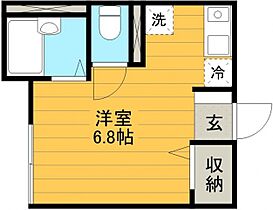 洗

冷

洋室
6.8帖

玄

収納